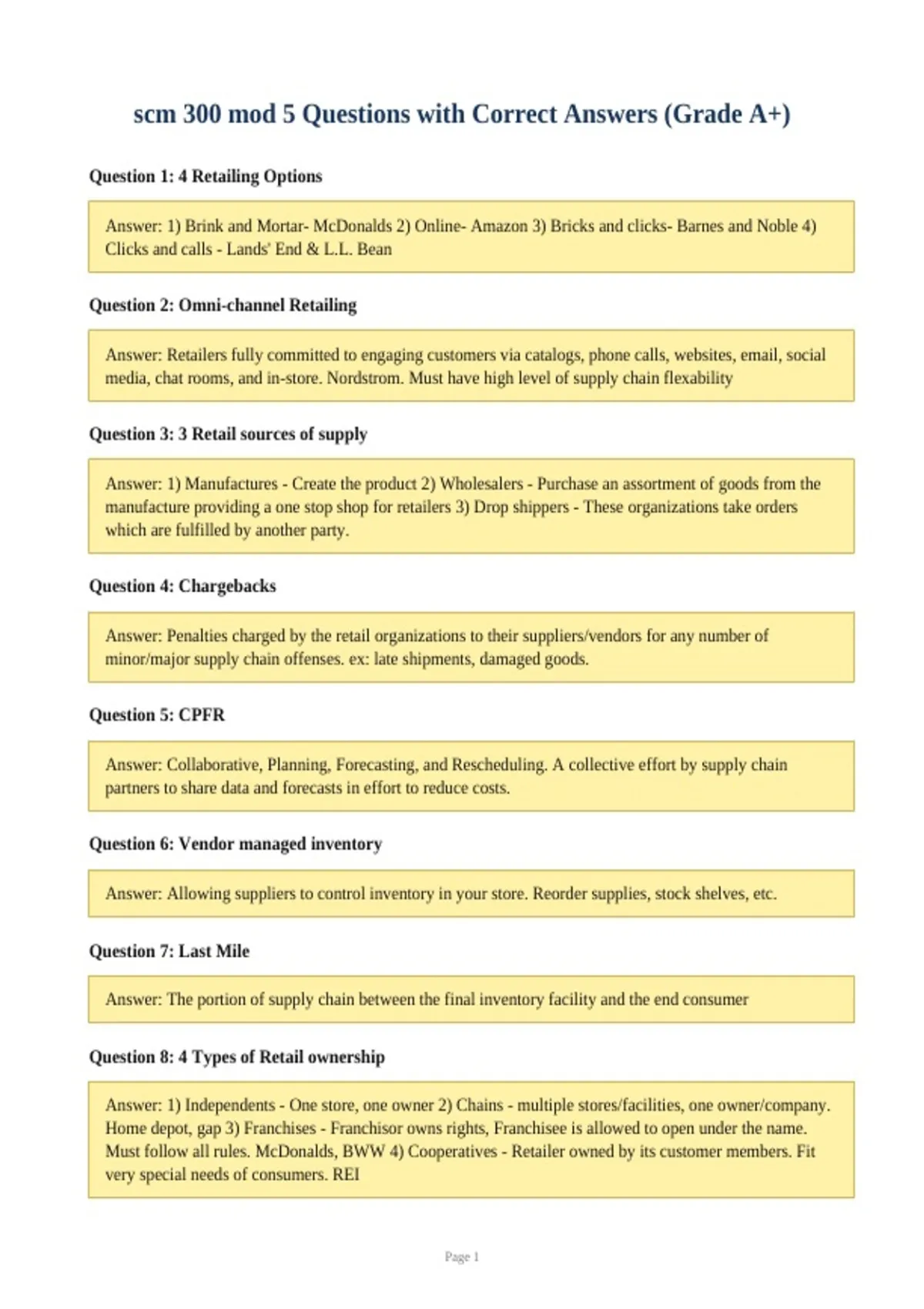 scm 300 mod 5 Questions with Correct Answers (Grade A+)

Question 1: 4 Retailing Options

Answer: 1) Brink and Mortar- McDonalds 2) Online- Amazon 3) Bricks and clicks- Barnes and Noble 4) Clicks and calls - Lands' End & L.L. Bean

Question 2: Omni-channel Retailing

Answer: Retailers fully committed to engaging customers via catalogs, phone calls, websites, email, social media, chat rooms, and in-store. Nordstrom. Must have high level of supply chain flexability

Question 3: 3 Retail sources of supply

Answer: 1) Manufactures - Create the product 2) Wholesalers - Purchase an assortment of goods from the manufacture providing a one stop shop for retailers 3) Drop shippers - These organizations take orders which are fulfilled by another party.

Question 4: Chargebacks

Answer: Penalties charged by the retail organizations to their suppliers/vendors for any number of minor/major supply chain offenses. ex: late shipments, damaged goods.

Question 5: CPFR

Answer: Collaborative, Planning, Forecasting, and Rescheduling. A collective effort by supply chain partners to share data and forecasts in effort to reduce costs.

Question 6: Vendor managed inventory

Answer: Allowing suppliers to control inventory in your store. Reorder supplies, stock shelves, etc.

Question 7: Last Mile

Answer: The portion of supply chain between the final inventory facility and the end consumer

Question 8: 4 Types of Retail ownership

Answer: 1) Independents - One store, one owner 2) Chains - multiple stores/facilities, one owner/company. Home depot, gap 3) Franchises - Franchisor owns rights, Franchisee is allowed to open under the name. Must follow all rules. McDonalds, BWW 4) Cooperatives - Retailer owned by its customer members. Fit very special needs of consumers. REI

Page 1